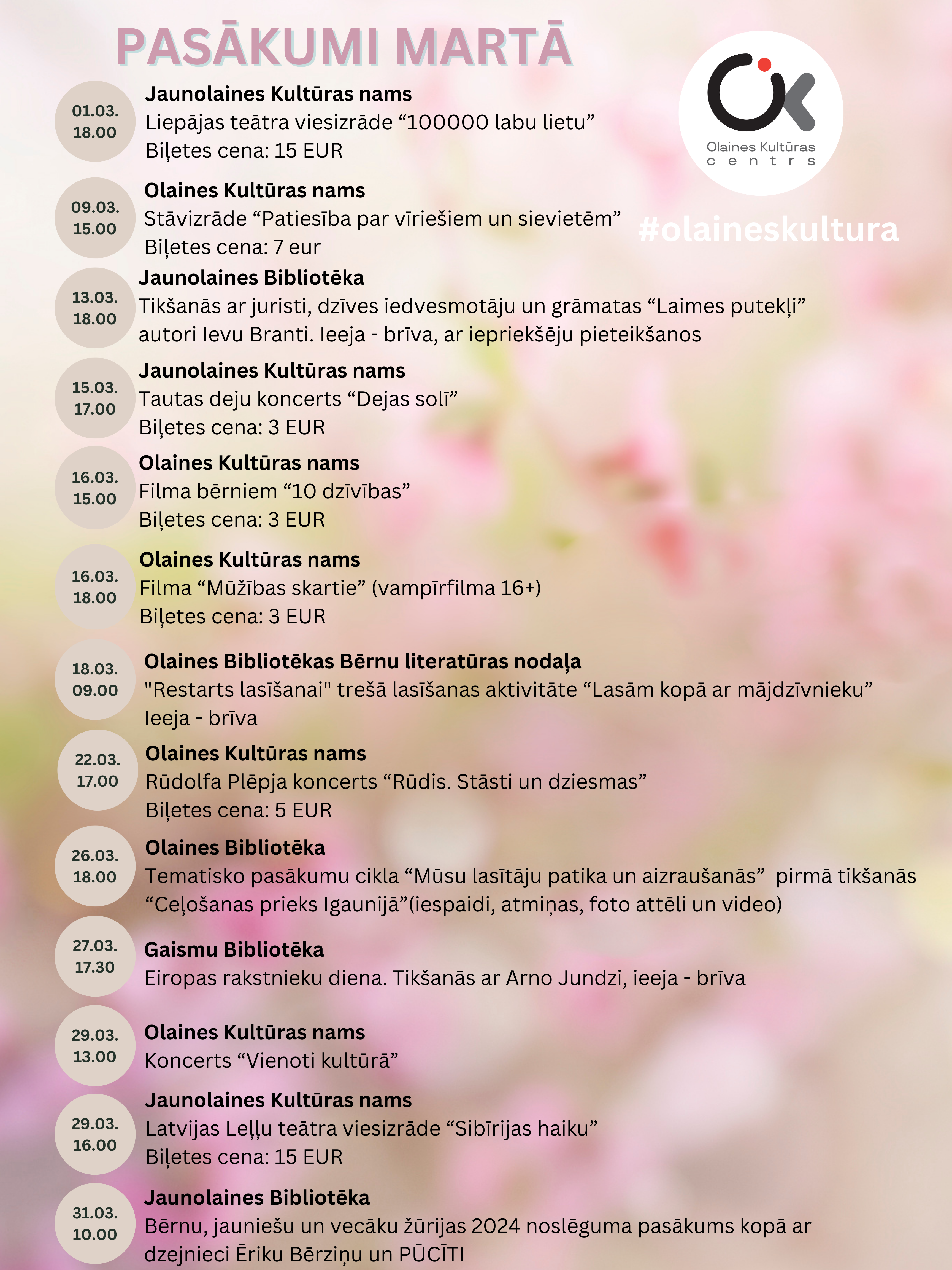 PASĀKUMI MARTĀ

Olaines Kultūras centrs

#olaineskultura

01.03.
18.00

Jaunolaines Kultūras nams
Liepājas teātra viesizrāde “100000 labu lietu”
Biļetes cena: 15 EUR

09.03.
15.00

Olaines Kultūras nams
Stāvizrāde “Patiesība par vīriešiem un sievietēm”
Biļetes cena: 7 eur

13.03.
18.00

Jaunolaines Bibliotēka
Tikšanās ar juristi, dzīves iedvesmotāju un grāmatas “Laimes putekļi” autori Ievu Branti. Ieeja - brīva, ar iepriekšēju pieteikšanos

15.03.
17.00

Jaunolaines Kultūras nams
Tautas deju koncerts “Dejas solī”
Biļetes cena: 3 EUR

16.03.
15.00

Olaines Kultūras nams
Filma bērniem “10 dzīvības”
Biļetes cena: 3 EUR

16.03.
18.00

Olaines Kultūras nams
Filma “Mūžības skartie” (vampīrfilma 16+)
Biļetes cena: 3 EUR

18.03.
09.00

Olaines Bibliotēkas Bērnu literatūras nodaļa
"Restarts lasīšanai" trešā lasīšanas aktivitāte “Lasām kopā ar mājdzīvnieku”
Ieeja - brīva

22.03.
17.00

Olaines Kultūras nams
Rūdolfa Plēpja koncerts “Rūdis. Stāsti un dziesmas”
Biļetes cena: 5 EUR

26.03.
18.00

Olaines Bibliotēka
Tematisko pasākumu cikla “Mūsu lasītāju patika un aizraušanās” pirmā tikšanās “Ceļošanas prieks Igaunijā”(iespaidi, atmiņas, foto attēli un video)

27.03.
17.30

Gaismu Bibliotēka
Eiropas rakstnieku diena. Tikšanās ar Arno Jundzi, ieeja - brīva

29.03.
13.00

Olaines Kultūras nams
Koncerts “Vienoti kultūrā”

29.03.
16.00

Jaunolaines Kultūras nams
Latvijas Leļļu teātra viesizrāde “Sibīrijas haiku”
Biļetes cena: 15 EUR

31.03.
10.00

Jaunolaines Bibliotēka
Bērnu, jauniešu un vecāku žūrijas 2024 noslēguma pasākums kopā ar dzejnieci Ēriku Bērziņu un PŪCĪTI